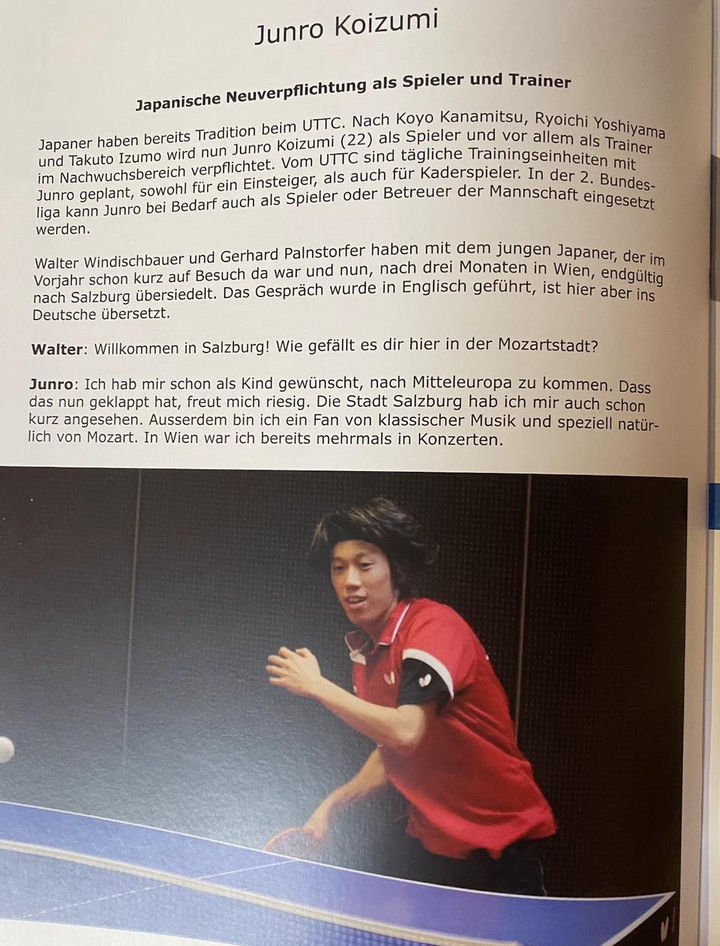 Junro Koizumi

Japanische Neuverpflichtung als Spieler und Trainer

Japaner haben bereits Tradition beim UTTC. Nach Koyo Kanamitsu, Ryoichi Yoshiyama und Takuto Izumo wird nun Junro Koizumi (22) als Spieler und vor allem als Trainer im Nachwuchsbereich verpflichtet. Vom UTTC sind tägliche Trainingseinheiten mit Junro geplant, sowohl für ein Einsteiger, als auch für Kaderspieler. In der 2. Bundesliga kann Junro bei Bedarf auch als Spieler oder Betreuer der Mannschaft eingesetzt werden.

Walter Windischbauer und Gerhard Palnstorfer haben mit dem jungen Japaner, der im Vorjahr schon kurz auf Besuch da war und nun, nach drei Monaten in Wien, endgültig nach Salzburg übersiedelt. Das Gespräch wurde in Englisch geführt, ist hier aber ins Deutsche übersetzt.

Walter: Willkommen in Salzburg! Wie gefällt es dir hier in der Mozartstadt?

Junro: Ich hab mir schon als Kind gewünscht, nach Mitteleuropa zu kommen. Dass das nun geklappt hat, freut mich riesig. Die Stadt Salzburg hab ich mir auch schon kurz angesehen. Ausserdem bin ich ein Fan von klassischer Musik und speziell natürlich von Mozart. In Wien war ich bereits mehrmals in Konzerten.